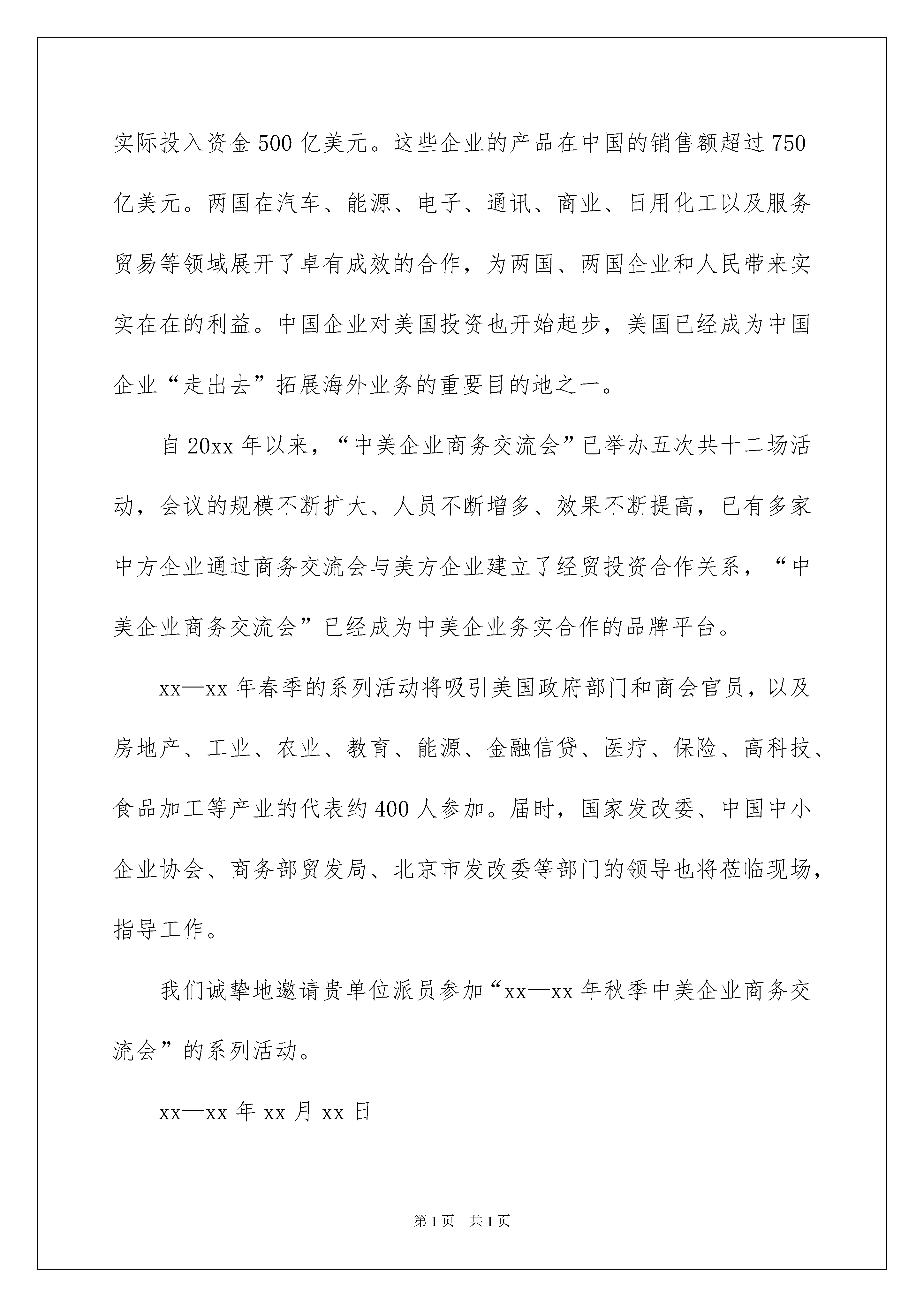 实际投入资金500亿美元。这些企业的产品在中国的销售额超过750亿美元。两国在汽车、能源、电子、通讯、商业、日用化工以及服务贸易等领域展开了卓有成效的合作，为两国、两国企业和人民带来实实在在的利益。中国企业对美国投资也开始起步，美国已经成为中国企业“走出去”拓展海外业务的重要目的地之一。

自20xx年以来，“中美企业商务交流会”已举办五次共十二场活动，会议的规模不断扩大、人员不断增多、效果不断提高，已有多家中方企业通过商务交流会与美方企业建立了经贸投资合作关系，“中美企业商务交流会”已经成为中美企业务实合作的品牌平台。

xx—xx年春季的系列活动将吸引美国政府部门和商会官员，以及房地产、工业、农业、教育、能源、金融信贷、医疗、保险、高科技、食品加工等产业的代表约400人参加。届时，国家发改委、中国中小企业协会、商务部贸发局、北京市发改委等部门的领导也将莅临现场，指导工作。

我们诚挚地邀请贵单位派员参加“xx—xx年秋季中美企业商务交流会”的系列活动。

xx—xx年xx月xx日

第1页 共1页